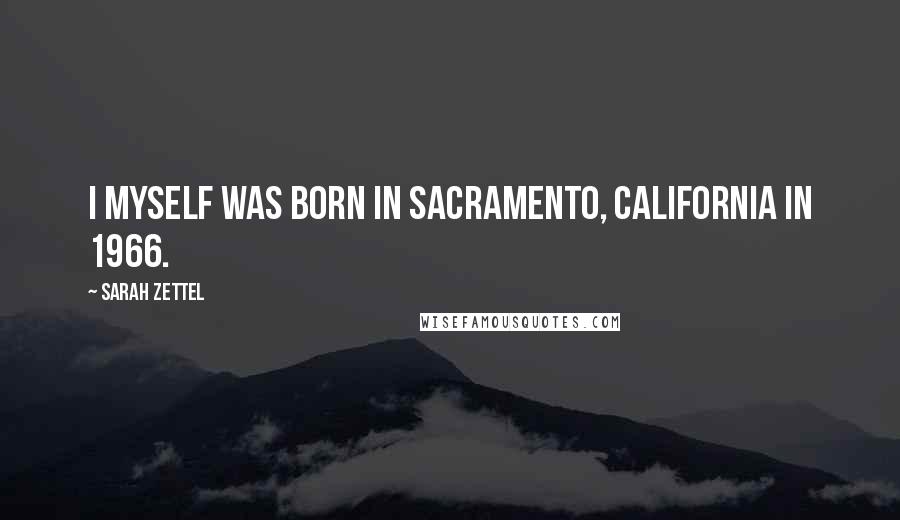 I MYSELF WAS BORN IN SACRAMENTO, CALIFORNIA IN 1966.

~ SARAH ZETTEL

WISEFAMOUSQUOTES.COM